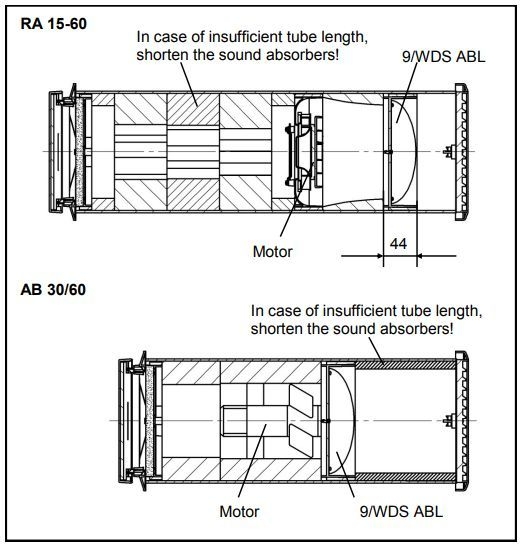 RA 15-60

In case of insufficient tube length, shorten the sound absorbers!

9/WDS ABL

Motor

44

AB 30/60

In case of insufficient tube length, shorten the sound absorbers!

Motor

9/WDS ABL